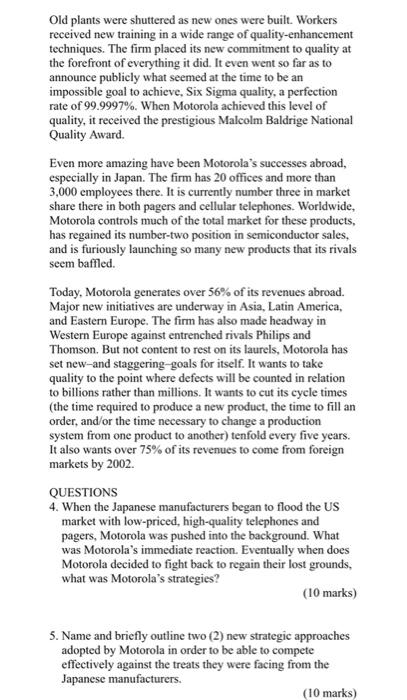 Old plants were shuttered as new ones were built. Workers received new training in a wide range of quality-enhancement techniques. The firm placed its new commitment to quality at the forefront of everything it did. It even went so far as to announce publicly what seemed at the time to be an impossible goal to achieve, Six Sigma quality, a perfection rate of 99.9997%. When Motorola achieved this level of quality, it received the prestigious Malcolm Baldrige National Quality Award.

Even more amazing have been Motorola's successes abroad, especially in Japan. The firm has 20 offices and more than 3,000 employees there. It is currently number three in market share there in both pagers and cellular telephones. Worldwide, Motorola controls much of the total market for these products, has regained its number-two position in semiconductor sales, and is furiously launching so many new products that its rivals seem baffled.

Today, Motorola generates over 56% of its revenues abroad. Major new initiatives are underway in Asia, Latin America, and Eastern Europe. The firm has also made headway in Western Europe against entrenched rivals Philips and Thomson. But not content to rest on its laurels, Motorola has set new–and staggering–goals for itself. It wants to take quality to the point where defects will be counted in relation to billions rather than millions. It wants to cut its cycle times (the time required to produce a new product, the time to fill an order, and/or the time necessary to change a production system from one product to another) tenfold every five years. It also wants over 75% of its revenues to come from foreign markets by 2002.

QUESTIONS
4. When the Japanese manufacturers began to flood the US market with low-priced, high-quality telephones and pagers, Motorola was pushed into the background. What was Motorola's immediate reaction. Eventually when does Motorola decided to fight back to regain their lost grounds, what was Motorola's strategies?
(10 marks)

5. Name and briefly outline two (2) new strategic approaches adopted by Motorola in order to be able to compete effectively against the treats they were facing from the Japanese manufacturers.
(10 marks)